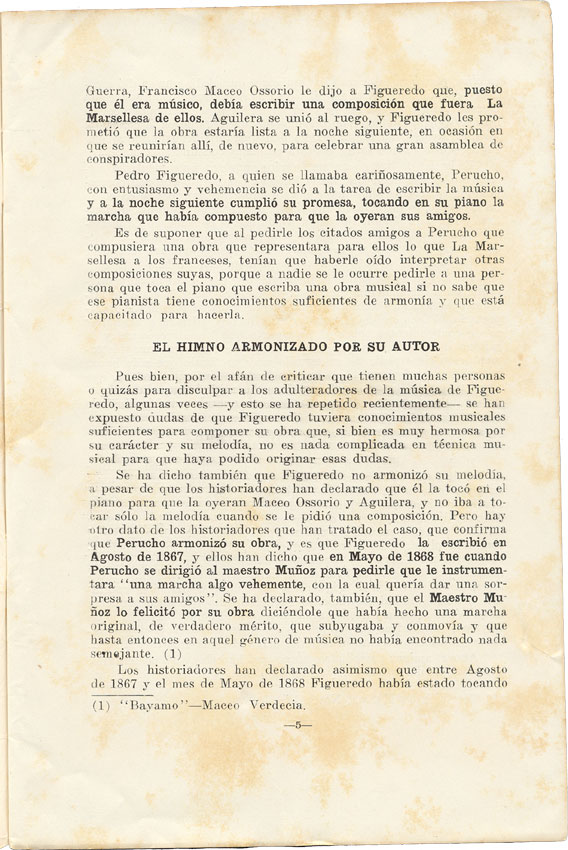 Guerra, Francisco Maceo Ossorio le dijo a Figueredo que, puesto que él era músico, debía escribir una composición que fuera La Marsellesa de ellos. Aguilera se unió al ruego, y Figueredo les prometió que la obra estaría lista a la noche siguiente, en ocasión en que se reunirían allí, de nuevo, para celebrar una gran asamblea de conspiradores.

Pedro Figueredo, a quien se llamaba cariñosamente, Perucho, con entusiasmo y vehemencia se dió a la tarea de escribir la música y a la noche siguiente cumplió su promesa, tocando en su piano la marcha que había compuesto para que la oyeran sus amigos.

Es de suponer que al pedirle los citados amigos a Perucho que compusiera una obra que representara para ellos lo que La Marsellesa a los franceses, tenían que haberle oído interpretar otras composiciones suyas, porque a nadie se le ocurre pedirle a una persona que toca el piano que escriba una obra musical si no sabe que ese pianista tiene conocimientos suficientes de armonía y que está capacitado para hacerla.

EL HIMNO ARMONIZADO POR SU AUTOR

Pues bien, por el afán de criticar que tienen muchas personas o quizás para disculpar a los adulteradores de la música de Figueredo, algunas veces —y esto se ha repetido recientemente— se han expuesto dudas de que Figueredo tuviera conocimientos musicales suficientes para componer su obra que, si bien es muy hermosa por su carácter y su melodía, no es nada complicada en técnica musical para que haya podido originar esas dudas.

Se ha dicho también que Figueredo no armonizó su melodía, a pesar de que los historiadores han declarado que él la tocó en el piano para que la oyeran Maceo Ossorio y Aguilera, y no iba a tocar sólo la melodía cuando se le pidió una composición. Pero hay otro dato de los historiadores que han tratado el caso, que confirma que Perucho armonizó su obra, y es que Figueredo la escribió en Agosto de 1867, y ellos han dicho que en Mayo de 1868 fue cuando Perucho se dirigió al maestro Muñoz para pedirle que le instrumentara "una marcha algo vehemente, con la cual quería dar una sorpresa a sus amigos". Se ha declarado, también, que el Maestro Muñoz lo felicitó por su obra diciéndole que había hecho una marcha original, de verdadero mérito, que subyugaba y conmovía y que hasta entonces en aquel género de música no había encontrado nada semejante. (1)

Los historiadores han declarado asimismo que entre Agosto de 1867 y el mes de Mayo de 1868 Figueredo había estado tocando

(1) "Bayamo"—Maceo Verdecia.

—5—